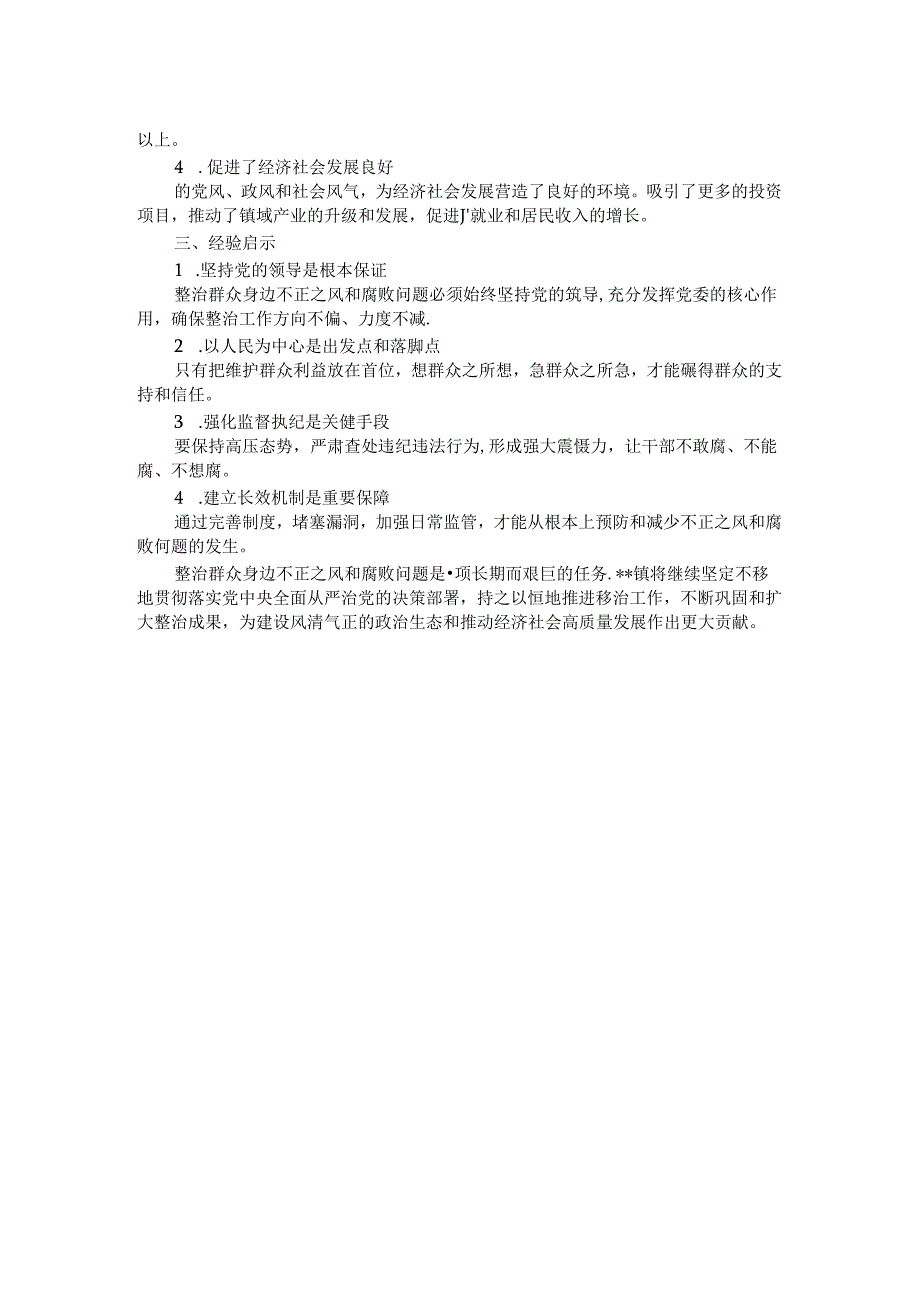 以上。

4 . 促进了经济社会发展良好

的党风、政风和社会风气，为经济社会发展营造了良好的环境。吸引了更多的投资项目，推动了镇域产业的升级和发展，促进J'就业和居民收入的增长。

三、经验启示

1 .坚持党的领导是根本保证

整治群众身边不正之风和腐败问题必须始终坚持党的筑导,充分发挥党委的核心作用，确保整治工作方向不偏、力度不减.

2 .以人民为中心是出发点和落脚点

只有把维护群众利益放在首位，想群众之所想，急群众之所急，才能碾得群众的支持和信任。

3 .强化监督执纪是关健手段

要保持高压态势，严肃查处违纪违法行为,形成强大震慑力，让干部不敢腐、不能腐、不想腐。

4 .建立长效机制是重要保障

通过完善制度，堵塞漏洞，加强日常监管，才能从根本上预防和减少不正之风和腐败何题的发生。

整治群众身边不正之风和腐败问题是•项长期而艰巨的任务.**镇将继续坚定不移地贯彻落实党中央全面从严治党的决策部署，持之以恒地推进移治工作，不断巩固和扩大整治成果，为建设风清气正的政治生态和推动经济社会高质量发展作出更大贡献。